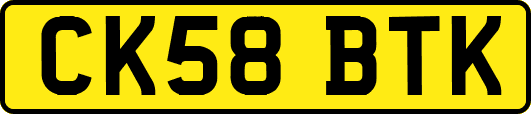 CK58 BTK